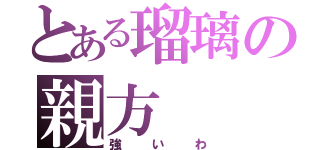 とある瑠璃の親方
強いわ